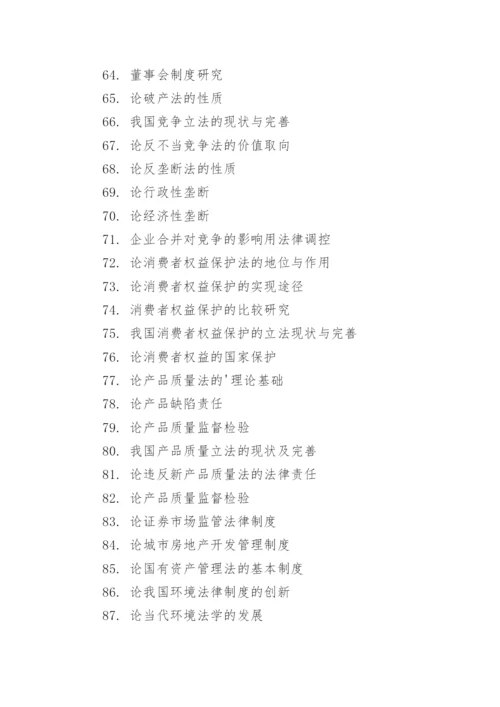 64. 董事会制度研究
65. 论破产法的性质
66. 我国竞争立法的现状与完善
67. 论反不当竞争法的价值取向
68. 论反垄断法的性质
69. 论行政性垄断
70. 论经济性垄断
71. 企业合并对竞争的影响用法律调控
72. 论消费者权益保护法的地位与作用
73. 论消费者权益保护的实现途径
74. 消费者权益保护的比较研究
75. 我国消费者权益保护的立法现状与完善
76. 论消费者权益的国家保护
77. 论产品质量法的'理论基础
78. 论产品缺陷责任
79. 论产品质量监督检验
80. 我国产品质量立法的现状及完善
81. 论违反新产品质量法的法律责任
82. 论产品质量监督检验
83. 论证券市场监管法律制度
84. 论城市房地产开发管理制度
85. 论国有资产管理法的基本制度
86. 论我国环境法律制度的创新
87. 论当代环境法学的发展